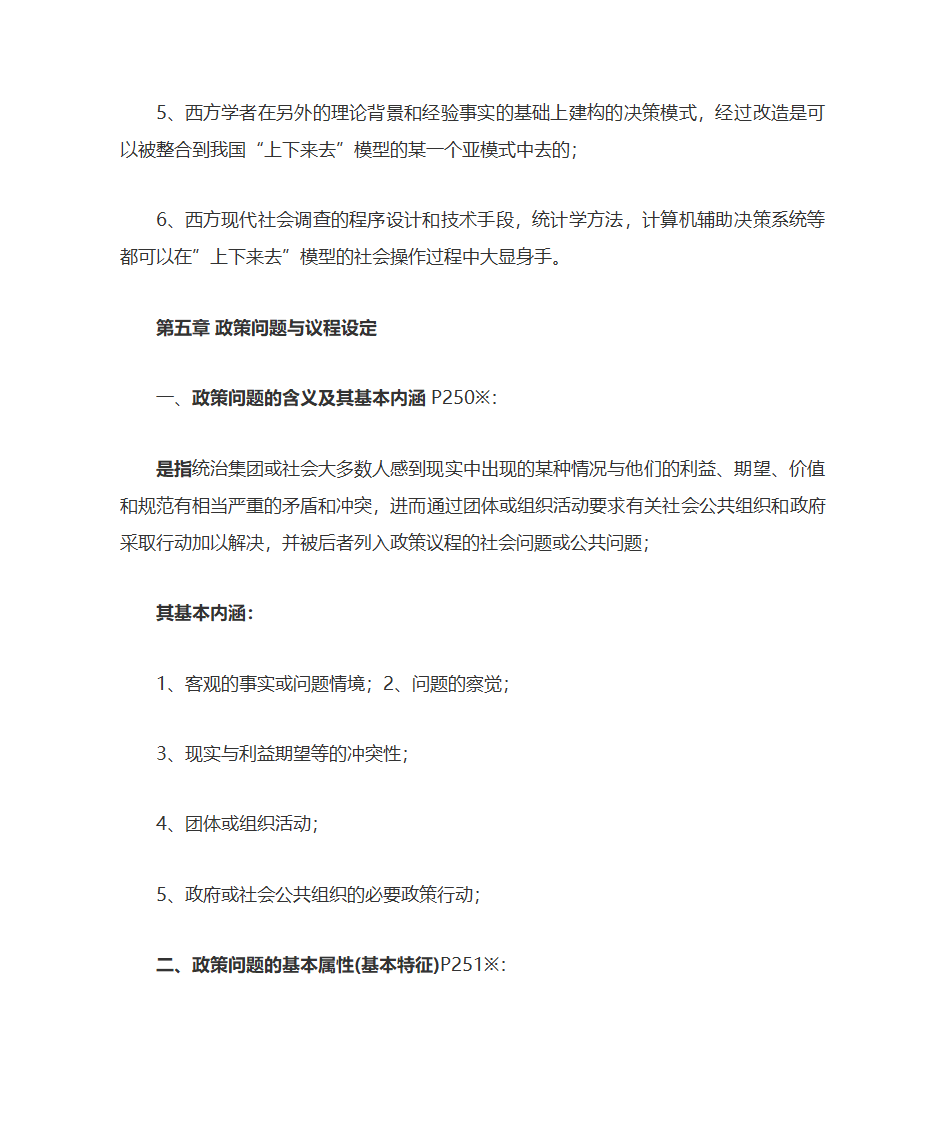 5、西方学者在另外的理论背景和经验事实的基础上建构的决策模式，经过改造是可以被整合到我国“上下来去”模型的某一个亚模式中去的；

6、西方现代社会调查的程序设计和技术手段，统计学方法，计算机辅助决策系统等都可以在”上下来去”模型的社会操作过程中大显身手。

第五章 政策问题与议程设定

一、政策问题的含义及其基本内涵 P250※：

是指统治集团或社会大多数人感到现实中出现的某种情况与他们的利益、期望、价值和规范有相当严重的矛盾和冲突，进而通过团体或组织活动要求有关社会公共组织和政府采取行动加以解决，并被后者列入政策议程的社会问题或公共问题；

其基本内涵：

1、客观的事实或问题情境；2、问题的察觉；

3、现实与利益期望等的冲突性；

4、团体或组织活动；

5、政府或社会公共组织的必要政策行动；

二、政策问题的基本属性(基本特征)P251※：